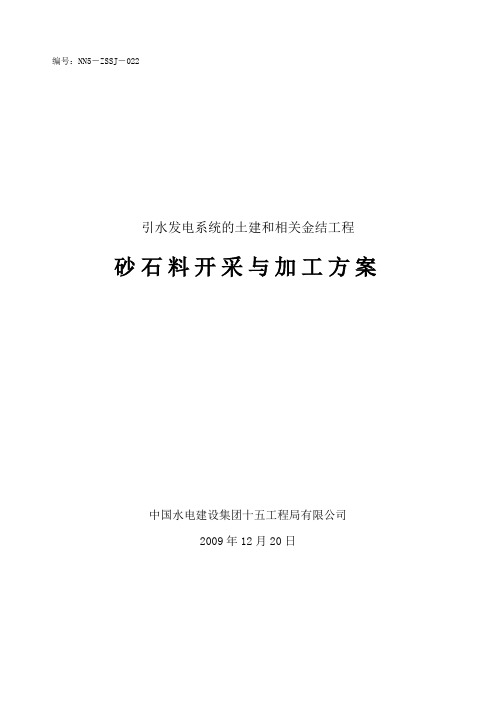 编号：NN5－ZSSJ－022

引水发电系统的土建和相关金结工程

砂石料开采与加工方案

中国水电建设集团十五工程局有限公司

2009 年 12 月 20 日